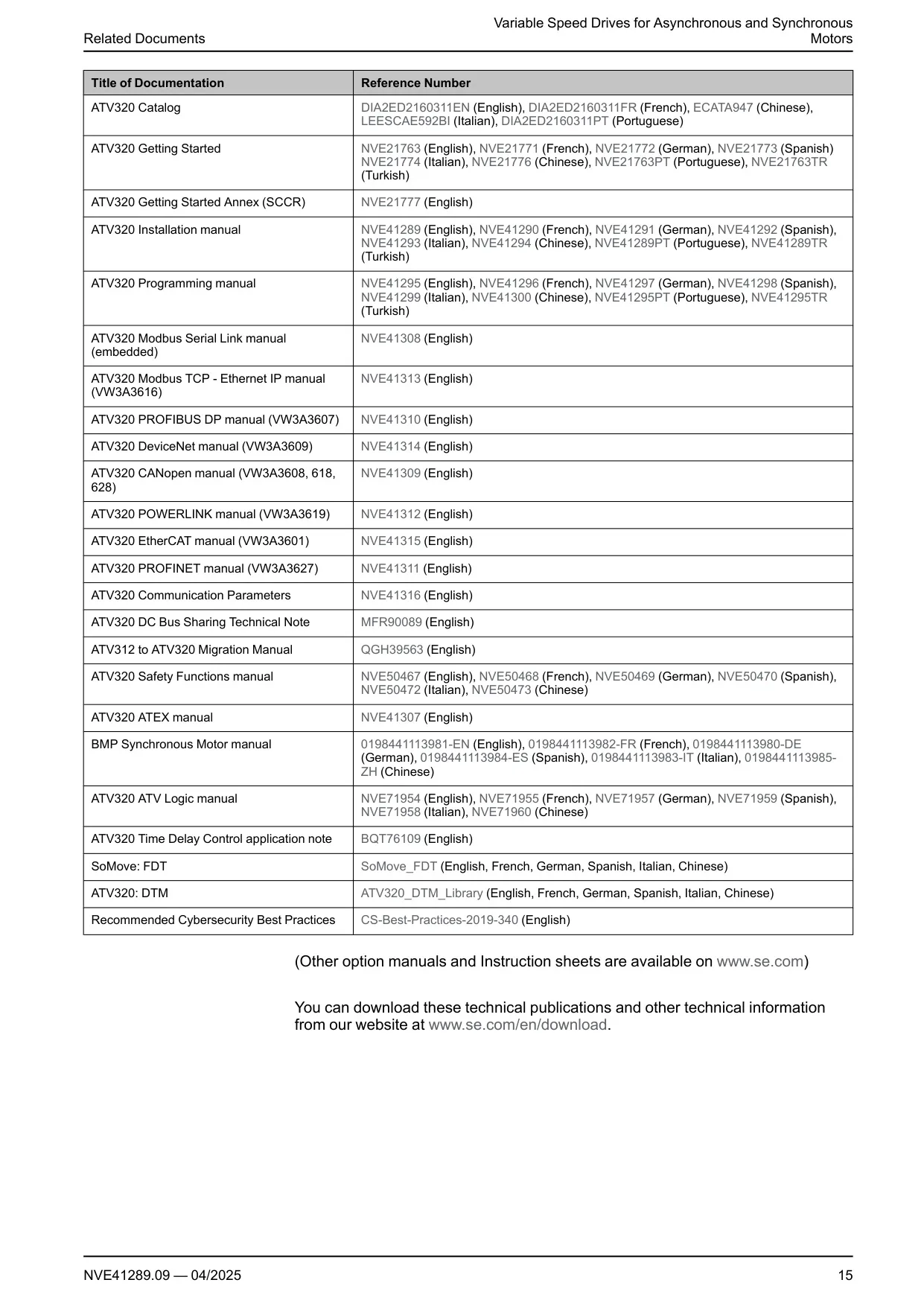 Related Documents

Variable Speed Drives for Asynchronous and Synchronous Motors

| Title of Documentation | Reference Number |
|---|---|
| ATV320 Catalog | DIA2ED2160311EN (English), DIA2ED2160311FR (French), ECATA947 (Chinese), LEESCAE592BI (Italian), DIA2ED2160311PT (Portuguese) |
| ATV320 Getting Started | NVE21763 (English), NVE21771 (French), NVE21772 (German), NVE21773 (Spanish) NVE21774 (Italian), NVE21776 (Chinese), NVE21763PT (Portuguese), NVE21763TR (Turkish) |
| ATV320 Getting Started Annex (SCCR) | NVE21777 (English) |
| ATV320 Installation manual | NVE41289 (English), NVE41290 (French), NVE41291 (German), NVE41292 (Spanish), NVE41293 (Italian), NVE41294 (Chinese), NVE41289PT (Portuguese), NVE41289TR (Turkish) |
| ATV320 Programming manual | NVE41295 (English), NVE41296 (French), NVE41297 (German), NVE41298 (Spanish), NVE41299 (Italian), NVE41300 (Chinese), NVE41295PT (Portuguese), NVE41295TR (Turkish) |
| ATV320 Modbus Serial Link manual (embedded) | NVE41308 (English) |
| ATV320 Modbus TCP - Ethernet IP manual (VW3A3616) | NVE41313 (English) |
| ATV320 PROFIBUS DP manual (VW3A3607) | NVE41310 (English) |
| ATV320 DeviceNet manual (VW3A3609) | NVE41314 (English) |
| ATV320 CANopen manual (VW3A3608, 618, 628) | NVE41309 (English) |
| ATV320 POWERLINK manual (VW3A3619) | NVE41312 (English) |
| ATV320 EtherCAT manual (VW3A3601) | NVE41315 (English) |
| ATV320 PROFINET manual (VW3A3627) | NVE41311 (English) |
| ATV320 Communication Parameters | NVE41316 (English) |
| ATV320 DC Bus Sharing Technical Note | MFR90089 (English) |
| ATV312 to ATV320 Migration Manual | QGH39563 (English) |
| ATV320 Safety Functions manual | NVE50467 (English), NVE50468 (French), NVE50469 (German), NVE50470 (Spanish), NVE50472 (Italian), NVE50473 (Chinese) |
| ATV320 ATEX manual | NVE41307 (English) |
| BMP Synchronous Motor manual | 0198441113981-EN (English), 0198441113982-FR (French), 0198441113980-DE (German), 0198441113984-ES (Spanish), 0198441113983-IT (Italian), 0198441113985-ZH (Chinese) |
| ATV320 ATV Logic manual | NVE71954 (English), NVE71955 (French), NVE71957 (German), NVE71959 (Spanish), NVE71958 (Italian), NVE71960 (Chinese) |
| ATV320 Time Delay Control application note | BQT76109 (English) |
| SoMove: FDT | SoMove_FDT (English, French, German, Spanish, Italian, Chinese) |
| ATV320: DTM | ATV320_DTM_Library (English, French, German, Spanish, Italian, Chinese) |
| Recommended Cybersecurity Best Practices | CS-Best-Practices-2019-340 (English) |

(Other option manuals and Instruction sheets are available on www.se.com)

You can download these technical publications and other technical information from our website at www.se.com/en/download.

NVE41289.09 — 04/2025

15